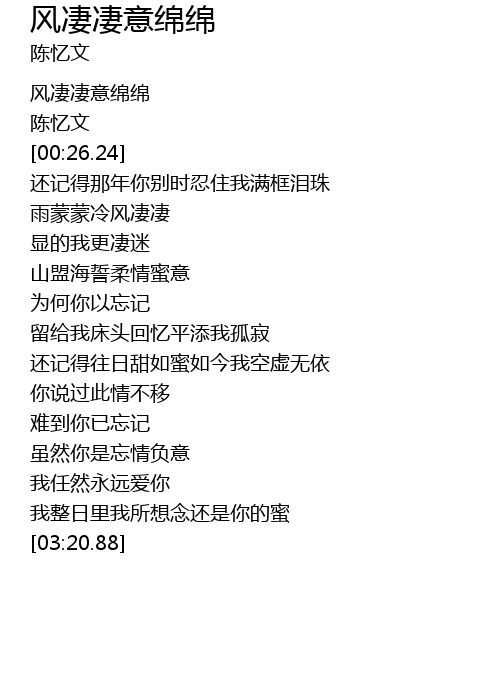 风凄凄意绵绵
陈忆文

风凄凄意绵绵
陈忆文
[00:26.24]
还记得那年你别时忍住我满框泪珠
雨蒙蒙冷风凄凄
显的我更凄迷
山盟海誓柔情蜜意
为何你以忘记
留给我床头回忆平添我孤寂
还记得往日甜如蜜如今我空虚无依
你说过此情不移
难到你已忘记
虽然你是忘情负意
我任然永远爱你
我整日里我所想念还是你的蜜
[03:20.88]